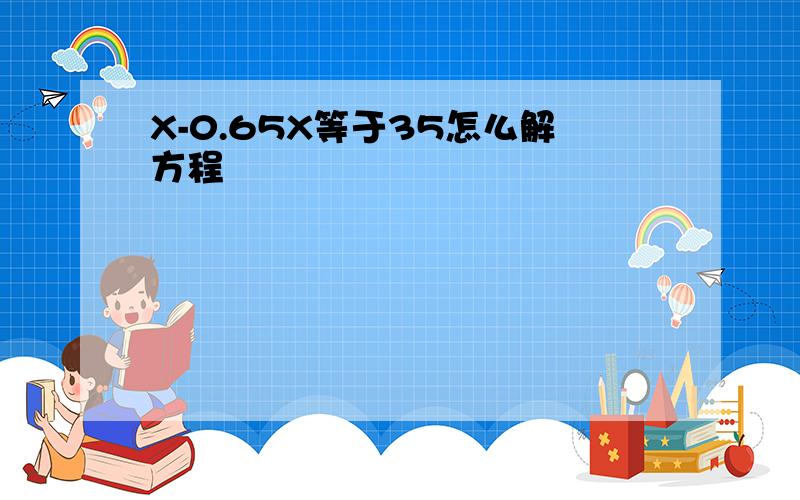 X-0.65X等于35怎么解方程